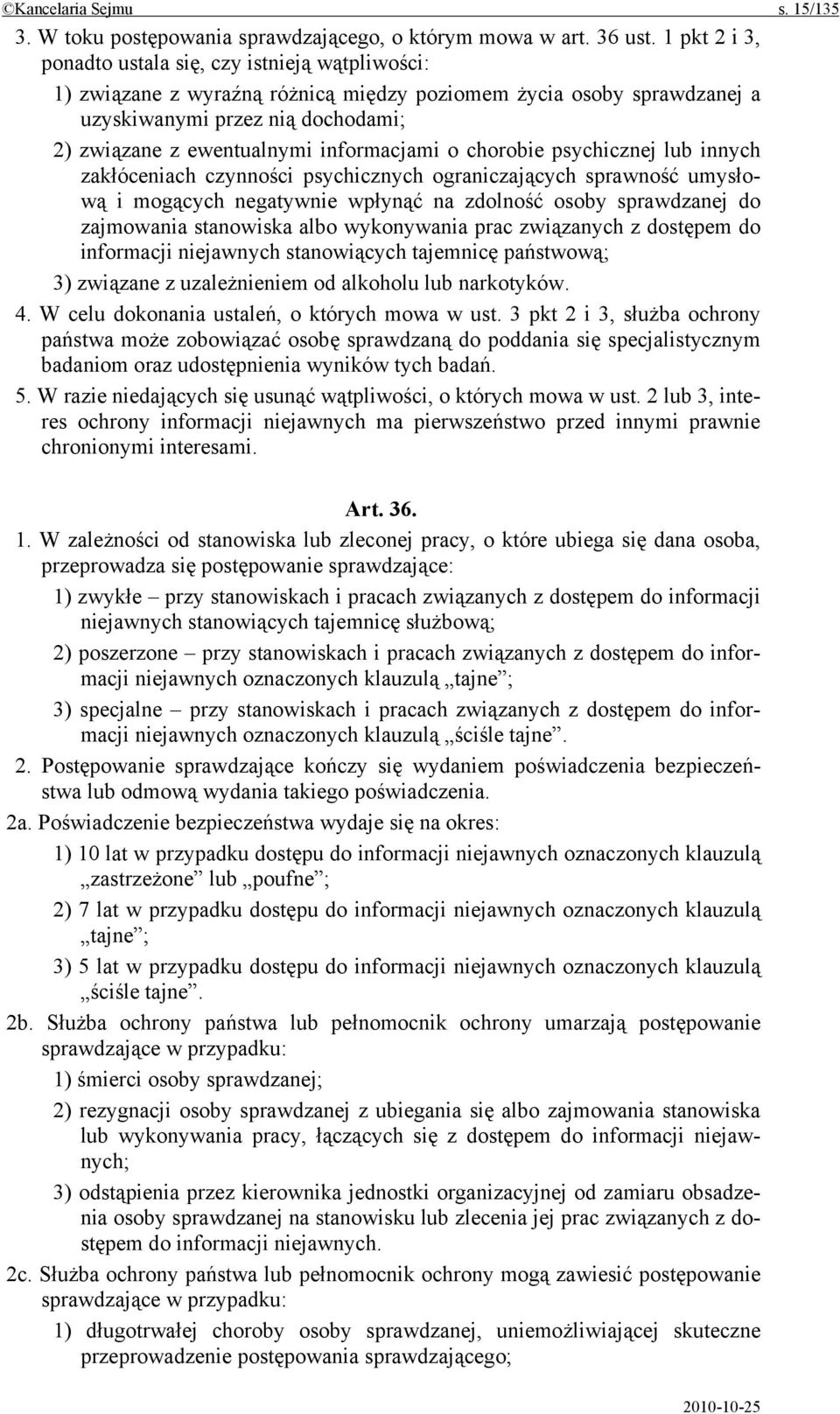 ©Kancelaria Sejmu s. 15/135

3. W toku postępowania sprawdzającego, o którym mowa w art. 36 ust. 1 pkt 2 i 3, ponadto ustala się, czy istnieją wątpliwości:

1) związane z wyraźną różnicą między poziomem życia osoby sprawdzanej a uzyskiwanymi przez nią dochodami;

2) związane z ewentualnymi informacjami o chorobie psychicznej lub innych zakłóceniach czynności psychicznych ograniczających sprawność umysłową i mogących negatywnie wpłynąć na zdolność osoby sprawdzanej do zajmowania stanowiska albo wykonywania prac związanych z dostępem do informacji niejawnych stanowiących tajemnicę państwową;

3) związane z uzależnieniem od alkoholu lub narkotyków.

4. W celu dokonania ustaleń, o których mowa w ust. 3 pkt 2 i 3, służba ochrony państwa może zobowiązać osobę sprawdzaną do poddania się specjalistycznym badaniom oraz udostępnienia wyników tych badań.

5. W razie niedających się usunąć wątpliwości, o których mowa w ust. 2 lub 3, interes ochrony informacji niejawnych ma pierwszeństwo przed innymi prawnie chronionymi interesami.

Art. 36.

1. W zależności od stanowiska lub zleconej pracy, o które ubiega się dana osoba, przeprowadza się postępowanie sprawdzające:

1) zwykłe – przy stanowiskach i pracach związanych z dostępem do informacji niejawnych stanowiących tajemnicę służbową;

2) poszerzone – przy stanowiskach i pracach związanych z dostępem do informacji niejawnych oznaczonych klauzulą „tajne”;

3) specjalne – przy stanowiskach i pracach związanych z dostępem do informacji niejawnych oznaczonych klauzulą „ściśle tajne”.

2. Postępowanie sprawdzające kończy się wydaniem poświadczenia bezpieczeństwa lub odmową wydania takiego poświadczenia.

2a. Poświadczenie bezpieczeństwa wydaje się na okres:

1) 10 lat w przypadku dostępu do informacji niejawnych oznaczonych klauzulą „zastrzeżone” lub „poufne”;

2) 7 lat w przypadku dostępu do informacji niejawnych oznaczonych klauzulą „tajne”;

3) 5 lat w przypadku dostępu do informacji niejawnych oznaczonych klauzulą „ściśle tajne”.

2b. Służba ochrony państwa lub pełnomocnik ochrony umarzają postępowanie sprawdzające w przypadku:

1) śmierci osoby sprawdzanej;

2) rezygnacji osoby sprawdzanej z ubiegania się albo zajmowania stanowiska lub wykonywania pracy, łączących się z dostępem do informacji niejawnych;

3) odstąpienia przez kierownika jednostki organizacyjnej od zamiaru obsadzenia osoby sprawdzanej na stanowisku lub zlecenia jej prac związanych z dostępem do informacji niejawnych.

2c. Służba ochrony państwa lub pełnomocnik ochrony mogą zawiesić postępowanie sprawdzające w przypadku:

1) długotrwałej choroby osoby sprawdzanej, uniemożliwiającej skuteczne przeprowadzenie postępowania sprawdzającego;

2010-10-25